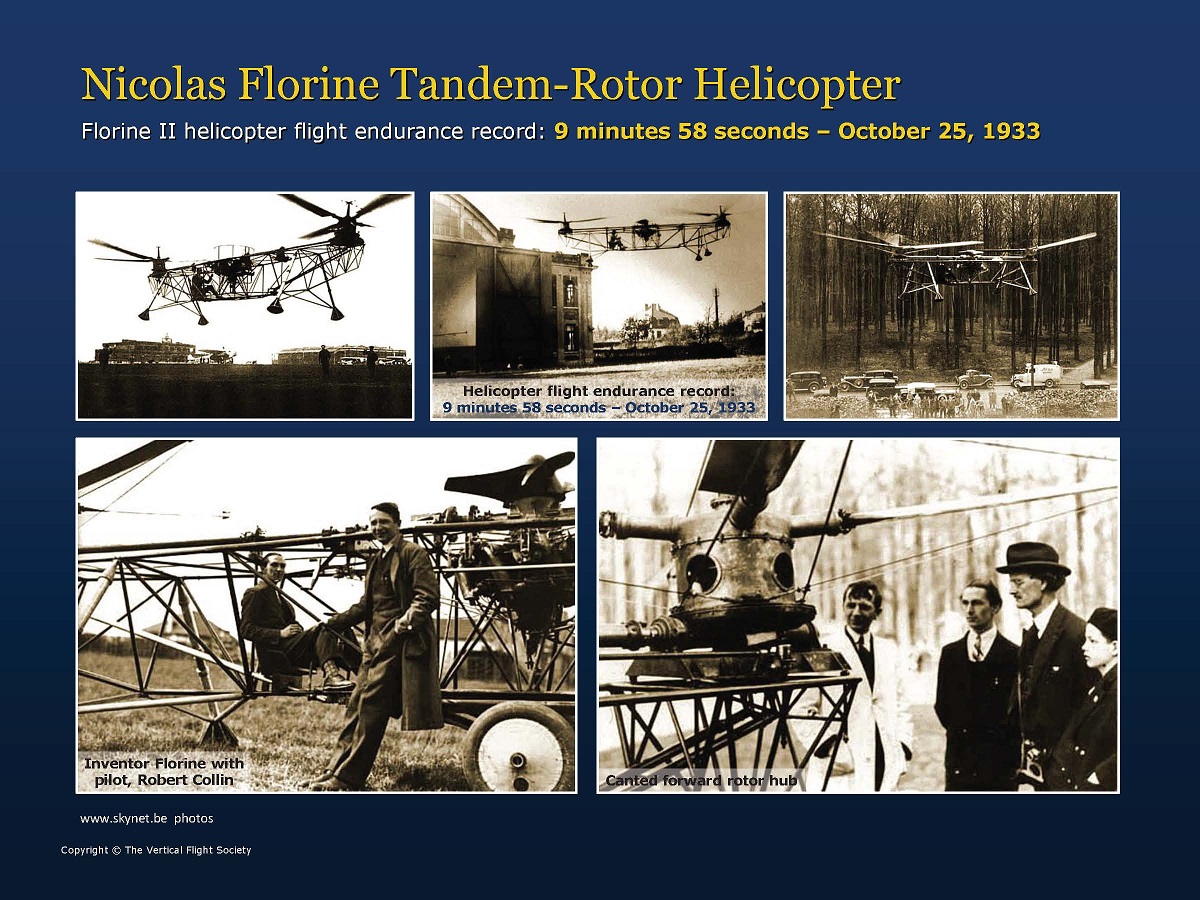 Nicolas Florine Tandem-Rotor Helicopter

Florine II helicopter flight endurance record: 9 minutes 58 seconds – October 25, 1933

Helicopter flight endurance record:
9 minutes 58 seconds – October 25, 1933

Inventor Florine with pilot, Robert Collin

Canted forward rotor hub

www.skynet.be photos

Copyright © The Vertical Flight Society